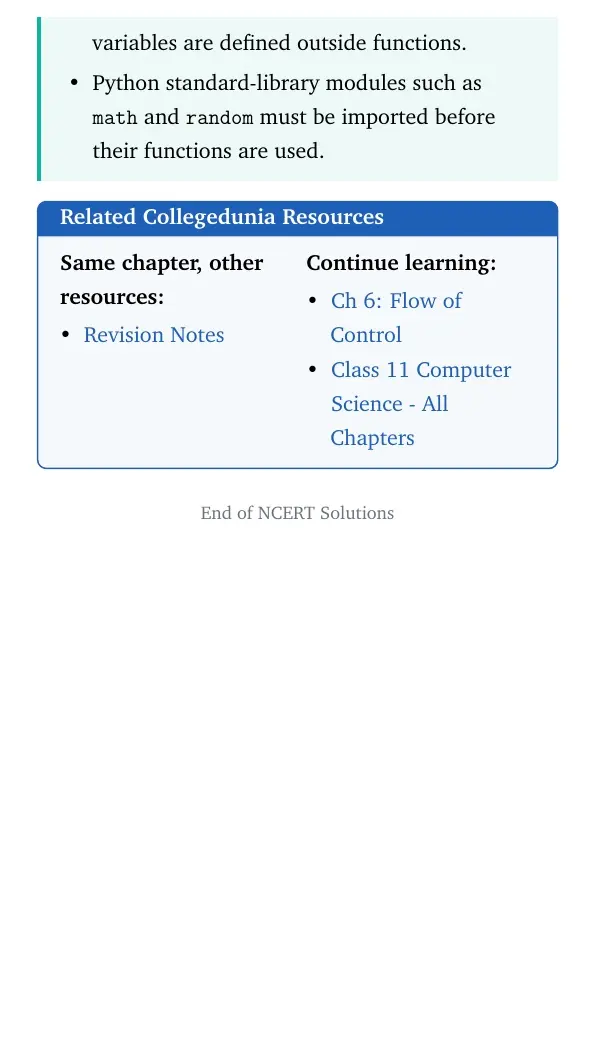 variables are defined outside functions.

• Python standard-library modules such as math and random must be imported before their functions are used.

Related Collegedunia Resources

Same chapter, other resources:

• Revision Notes

Continue learning:

• Ch 6: Flow of Control
• Class 11 Computer Science - All Chapters

End of NCERT Solutions